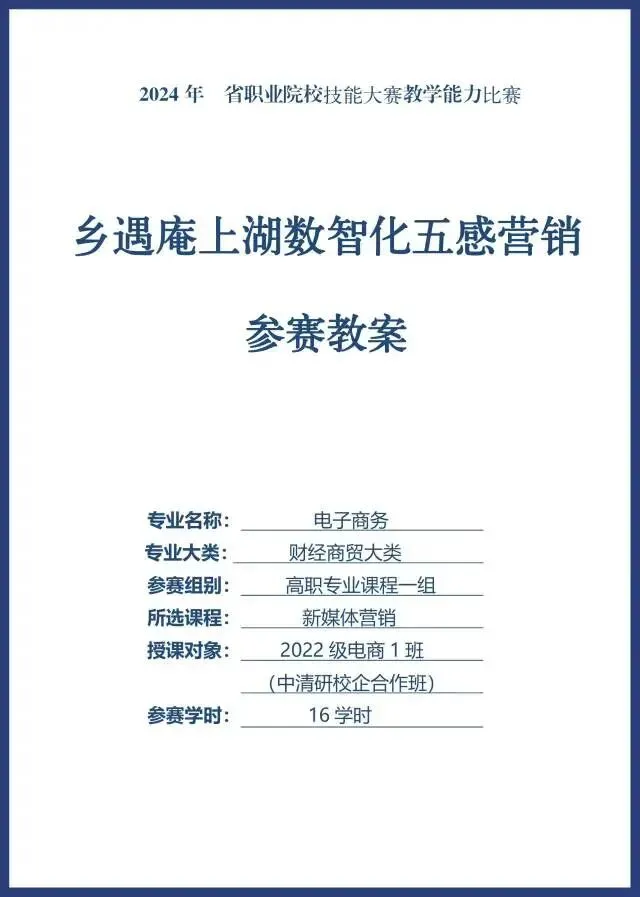 2024 年 省职业院校技能大赛教学能力比赛

乡遇庵上湖数智化五感营销

参赛教案

专业名称： 电子商务
专业大类： 财经商贸大类
参赛组别： 高职专业课程一组
所选课程： 新媒体营销
授课对象： 2022 级电商 1 班
（中清研校企合作班）
参赛学时： 16 学时